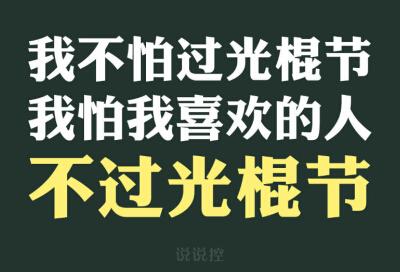 我不怕过光棍节
我怕我喜欢的人
不过光棍节

说说控